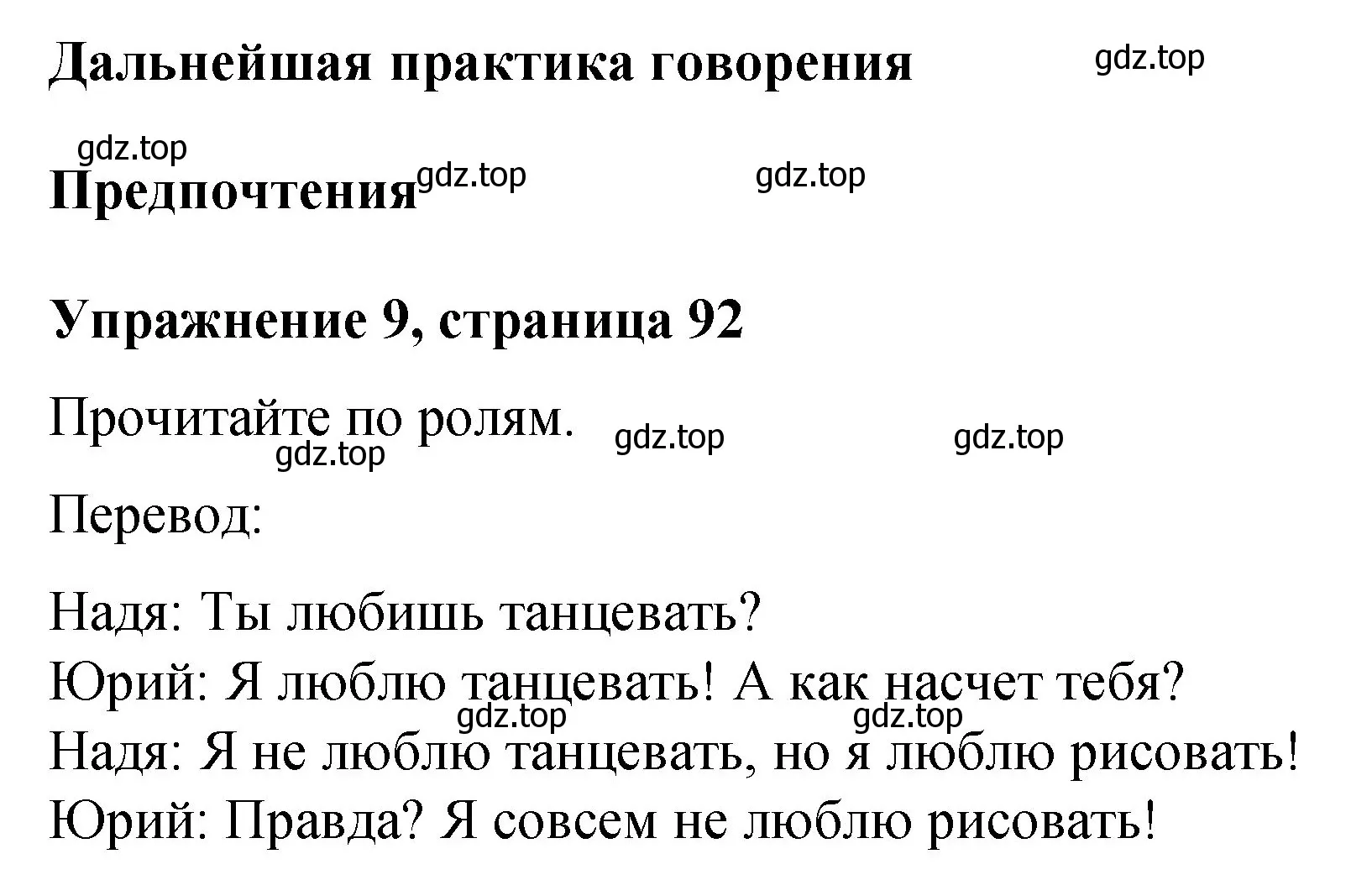 Дальнейшая практика говорения gdz.top

gdz.top
Предпочтения gdz.top gdz.top

Упражнение 9, страница 92

Прочитайте по ролям. gdz.top gdz.top
gdz.top

Перевод:

Надя: Ты любишь танцевать?
Юрий: Я люблю танцевать! А как насчет тебя?
gdz.top gdz.top
Надя: Я не люблю танцевать, но я люблю рисовать!
Юрий: Правда? Я совсем не люблю рисовать!